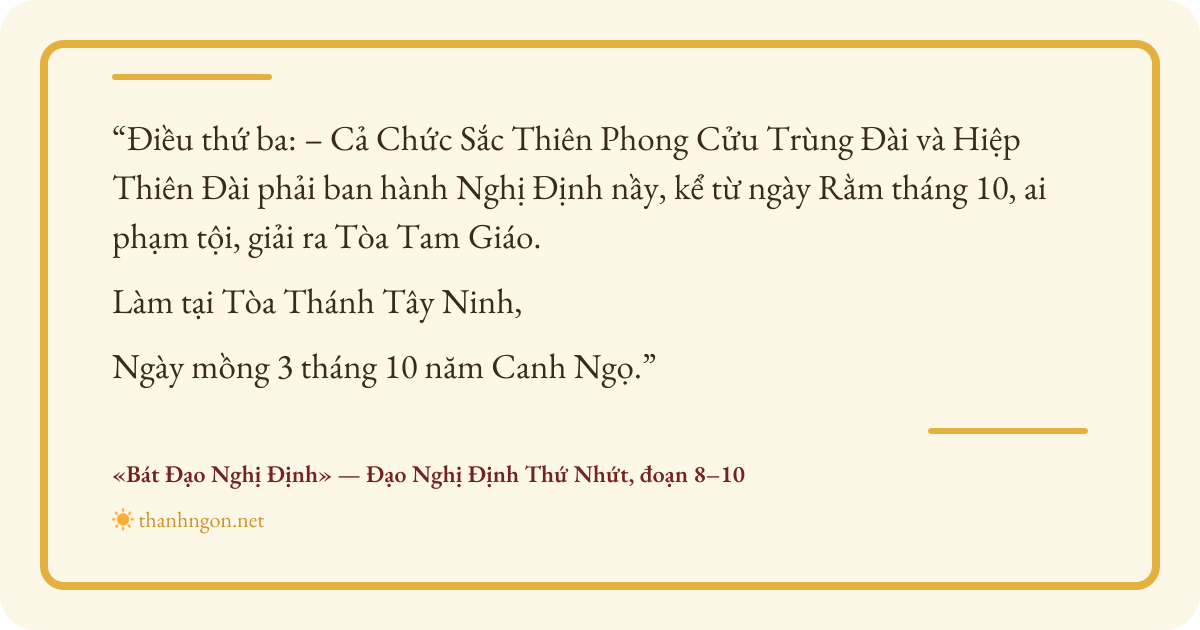 "Điều thứ ba: – Cả Chức Sắc Thiên Phong Cửu Trùng Đài và Hiệp Thiên Đài phải ban hành Nghị Định nầy, kể từ ngày Rằm tháng 10, ai phạm tội, giải ra Tòa Tam Giáo.

Làm tại Tòa Thánh Tây Ninh,

Ngày mồng 3 tháng 10 năm Canh Ngọ."

«Bát Đạo Nghị Định» — Đạo Nghị Định Thứ Nhứt, đoạn 8–10

thanhngon.net